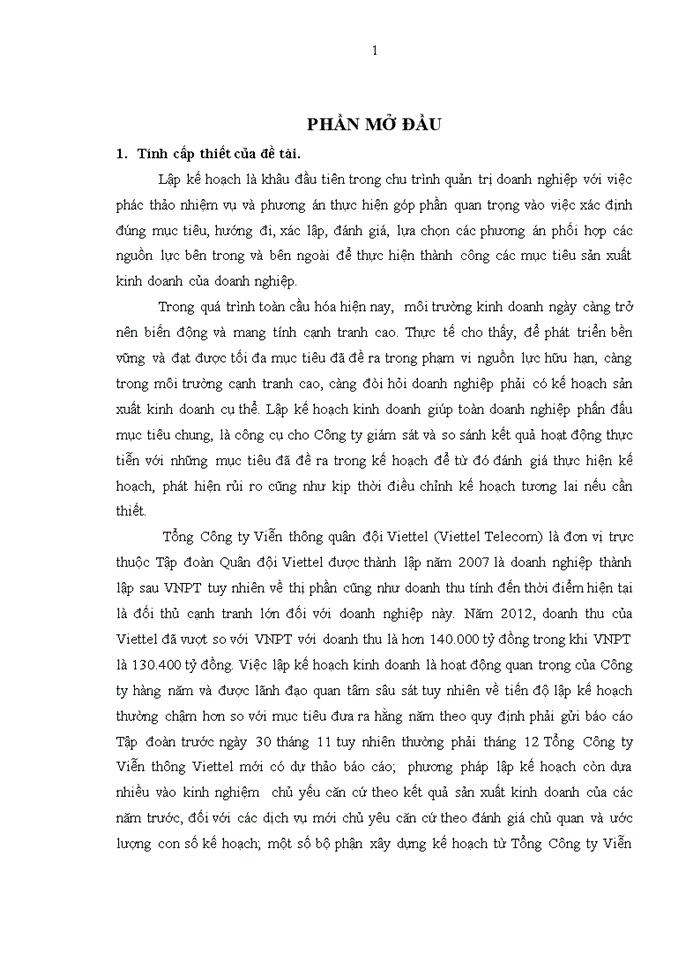 1

PHẦN MỞ ĐẦU

1. Tính cấp thiết của đề tài.

Lập kế hoạch là khâu đầu tiên trong chu trình quản trị doanh nghiệp với việc phác thảo nhiệm vụ và phương án thực hiện góp phần quan trọng vào việc xác định đúng mục tiêu, hướng đi, xác lập, đánh giá, lựa chọn các phương án phối hợp các nguồn lực bên trong và bên ngoài để thực hiện thành công các mục tiêu sản xuất kinh doanh của doanh nghiệp.

Trong quá trình toàn cầu hóa hiện nay, môi trường kinh doanh ngày càng trở nên biến động và mang tính cạnh tranh cao. Thực tế cho thấy, để phát triển bền vững và đạt được tối đa mục tiêu đã đề ra trong phạm vi nguồn lực hữu hạn, càng trong môi trường cạnh tranh cao, càng đòi hỏi doanh nghiệp phải có kế hoạch sản xuất kinh doanh cụ thể. Lập kế hoạch kinh doanh giúp toàn doanh nghiệp phấn đấu mục tiêu chung, là công cụ cho Công ty giám sát và so sánh kết quả hoạt động thực tiễn với những mục tiêu đã đề ra trong kế hoạch để từ đó đánh giá thực hiện kế hoạch, phát hiện rủi ro cũng như kịp thời điều chỉnh kế hoạch tương lai nếu cần thiết.

Tổng Công ty Viễn thông quân đội Viettel (Viettel Telecom) là đơn vị trực thuộc Tập đoàn Quân đội Viettel được thành lập năm 2007 là doanh nghiệp thành lập sau VNPT tuy nhiên về thị phần cũng như doanh thu tính đến thời điểm hiện tại là đối thủ cạnh tranh lớn đối với doanh nghiệp này. Năm 2012, doanh thu của Viettel đã vượt so với VNPT với doanh thu là hơn 140.000 tỷ đồng trong khi VNPT là 130.400 tỷ đồng. Việc lập kế hoạch kinh doanh là hoạt động quan trọng của Công ty hàng năm và được lãnh đạo quan tâm sâu sát tuy nhiên về tiến độ lập kế hoạch thường chậm hơn so với mục tiêu đưa ra hằng năm theo quy định phải gửi báo cáo Tập đoàn trước ngày 30 tháng 11 tuy nhiên thường phải tháng 12 Tổng Công ty Viễn thông Viettel mới có dự thảo báo cáo; phương pháp lập kế hoạch còn dựa nhiều vào kinh nghiệm chủ yếu căn cứ theo kết quả sản xuất kinh doanh của các năm trước, đối với các dịch vụ mới chủ yêu căn cứ theo đánh giá chủ quan và ước lượng con số kế hoạch; một số bộ phận xây dựng kế hoạch từ Tổng Công ty Viễn